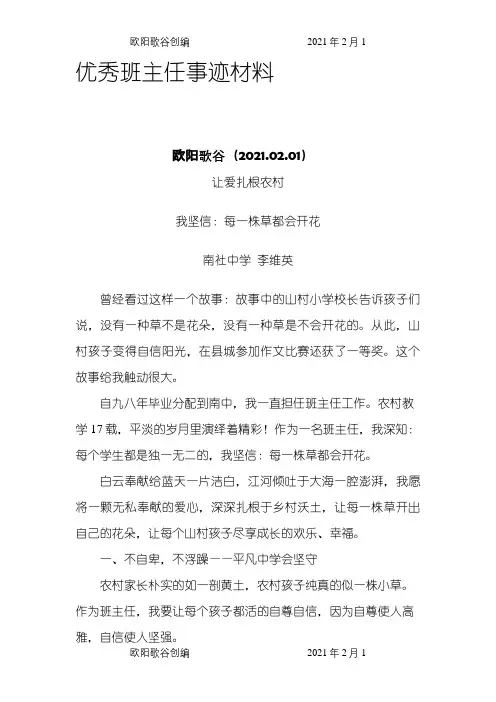 欧阳歌谷创编　　　　　　　　　　2021 年 2 月 1

优秀班主任事迹材料

欧阳歌谷（2021.02.01）

让爱扎根农村

我坚信：每一株草都会开花

南社中学 李维英

曾经看过这样一个故事：故事中的山村小学校长告诉孩子们说，没有一种草不是花朵，没有一种草是不会开花的。从此，山村孩子变得自信阳光，在县城参加作文比赛还获了一等奖。这个故事给我触动很大。

自九八年毕业分配到南中，我一直担任班主任工作。农村教学 17 载，平淡的岁月里演绎着精彩！作为一名班主任，我深知：每个学生都是独一无二的，我坚信：每一株草都会开花。

白云奉献给蓝天一片洁白，江河倾吐于大海一腔澎湃，我愿将一颗无私奉献的爱心，深深扎根于乡村沃土，让每一株草开出自己的花朵，让每个山村孩子尽享成长的欢乐、幸福。

一、不自卑，不浮躁——平凡中学会坚守

农村家长朴实的如一剖黄土，农村孩子纯真的似一株小草。作为班主任，我要让每个孩子都活的自尊自信，因为自尊使人高雅，自信使人坚强。

欧阳歌谷创编　　　　　　　　　　2021 年 2 月 1